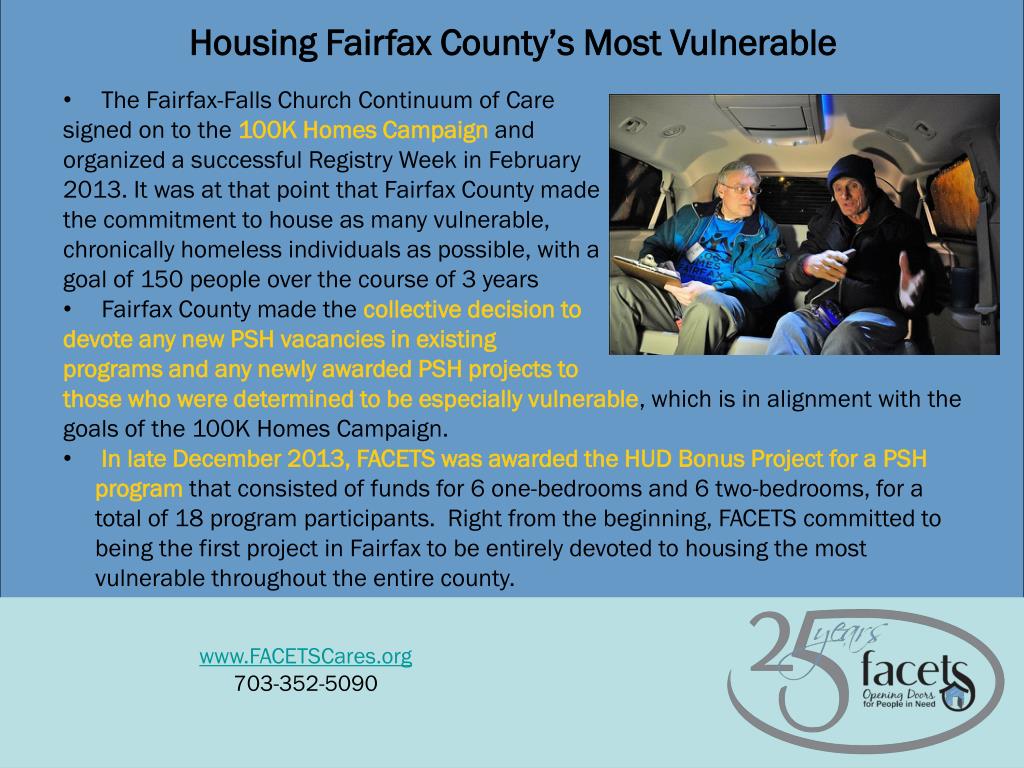 Housing Fairfax County's Most Vulnerable

• The Fairfax-Falls Church Continuum of Care signed on to the 100K Homes Campaign and organized a successful Registry Week in February 2013. It was at that point that Fairfax County made the commitment to house as many vulnerable, chronically homeless individuals as possible, with a goal of 150 people over the course of 3 years

• Fairfax County made the collective decision to devote any new PSH vacancies in existing programs and any newly awarded PSH projects to those who were determined to be especially vulnerable, which is in alignment with the goals of the 100K Homes Campaign.

• In late December 2013, FACETS was awarded the HUD Bonus Project for a PSH program that consisted of funds for 6 one-bedrooms and 6 two-bedrooms, for a total of 18 program participants. Right from the beginning, FACETS committed to being the first project in Fairfax to be entirely devoted to housing the most vulnerable throughout the entire county.

www.FACETSCares.org
703-352-5090

25 years facets Opening Doors for People in Need